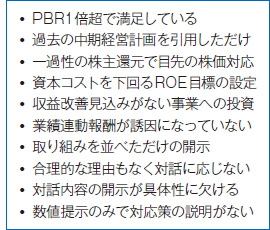 • PBR1倍超で満足している
• 過去の中期経営計画を引用しただけ
• 一過性の株主還元で目先の株価対応
• 資本コストを下回るROE目標の設定
• 収益改善見込みがない事業への投資
• 業績連動報酬が誘因になっていない
• 取り組みを並べただけの開示
• 合理的な理由もなく対話に応じない
• 対話内容の開示が具体性に欠ける
• 数値提示のみで対応策の説明がない